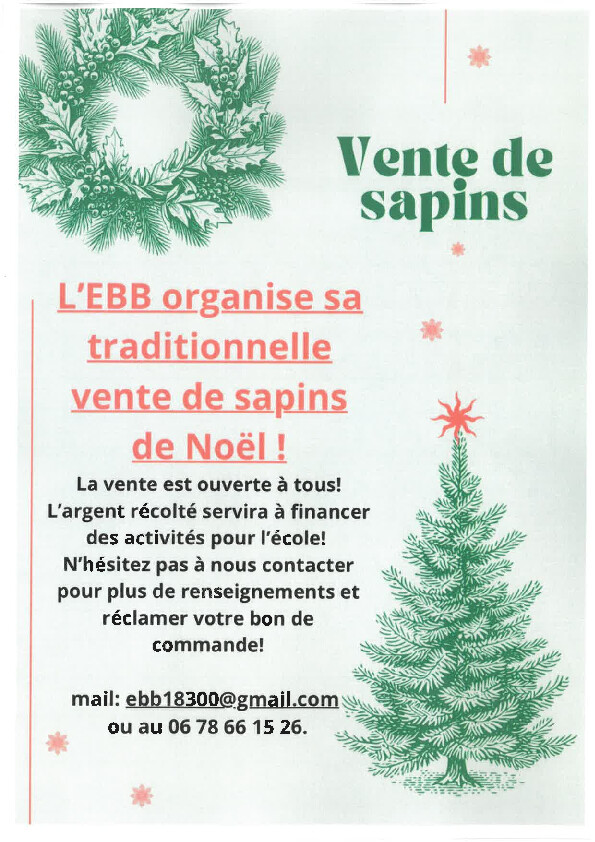 Vente de sapins

L'EBB organise sa traditionnelle vente de sapins de Noël !

La vente est ouverte à tous! L'argent récolté servira à financer des activités pour l'école! N'hésitez pas à nous contacter pour plus de renseignements et réclamer votre bon de commande!

mail: ebb18300@gmail.com
ou au 06 78 66 15 26.